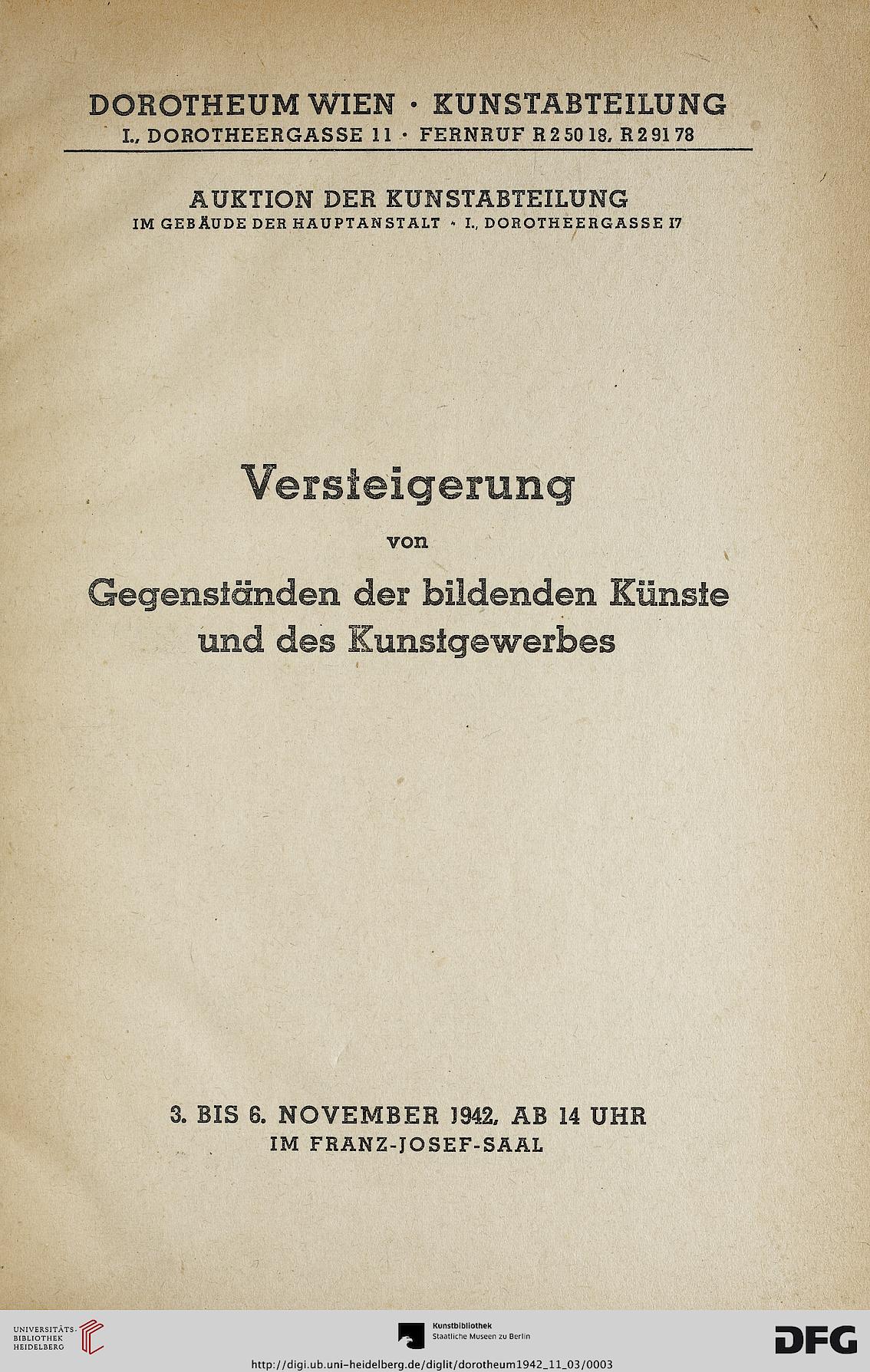 DOROTHEUM WIEN · KUNSTABTEILUNG
I., DOROTHEERGASSE 11 · FERNRUF R 2 50 18, R 2 91 78

AUKTION DER KUNSTABTEILUNG
IM GEBÄUDE DER HAUPTANSTALT · I., DOROTHEERGASSE 17

Versteigerung
von
Gegenständen der bildenden Künste und des Kunstgewerbes

3. BIS 6. NOVEMBER 1942, AB 14 UHR
IM FRANZ-JOSEF-SAAL

UNIVERSITÄTS-BIBLIOTHEK HEIDELBERG

Kunstbibliothek
Staatliche Museen zu Berlin

DFG

http://digi.ub.uni-heidelberg.de/diglit/dorotheum1942_11_03/0003